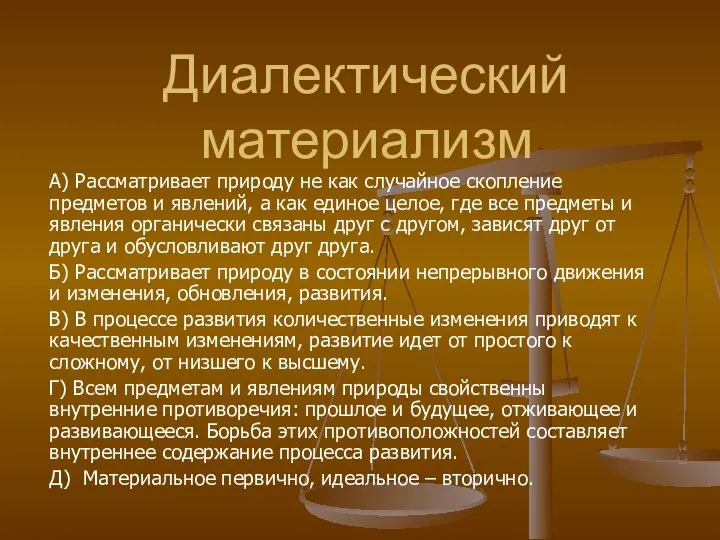 Диалектический материализм

А) Рассматривает природу не как случайное скопление предметов и явлений, а как единое целое, где все предметы и явления органически связаны друг с другом, зависят друг от друга и обусловливают друг друга.

Б) Рассматривает природу в состоянии непрерывного движения и изменения, обновления, развития.

В) В процессе развития количественные изменения приводят к качественным изменениям, развитие идет от простого к сложному, от низшего к высшему.

Г) Всем предметам и явлениям природы свойственны внутренние противоречия: прошлое и будущее, отживающее и развивающееся. Борьба этих противоположностей составляет внутреннее содержание процесса развития.

Д) Материальное первично, идеальное – вторично.